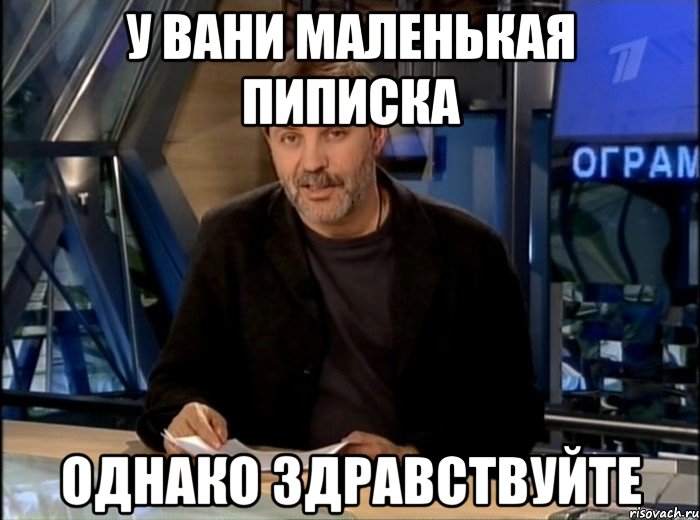 У ВАНИ МАЛЕНЬКАЯ ПИПИСКА

ОГРАМ

ОДНАКО ЗДРАВСТВУЙТЕ

risovach.ru